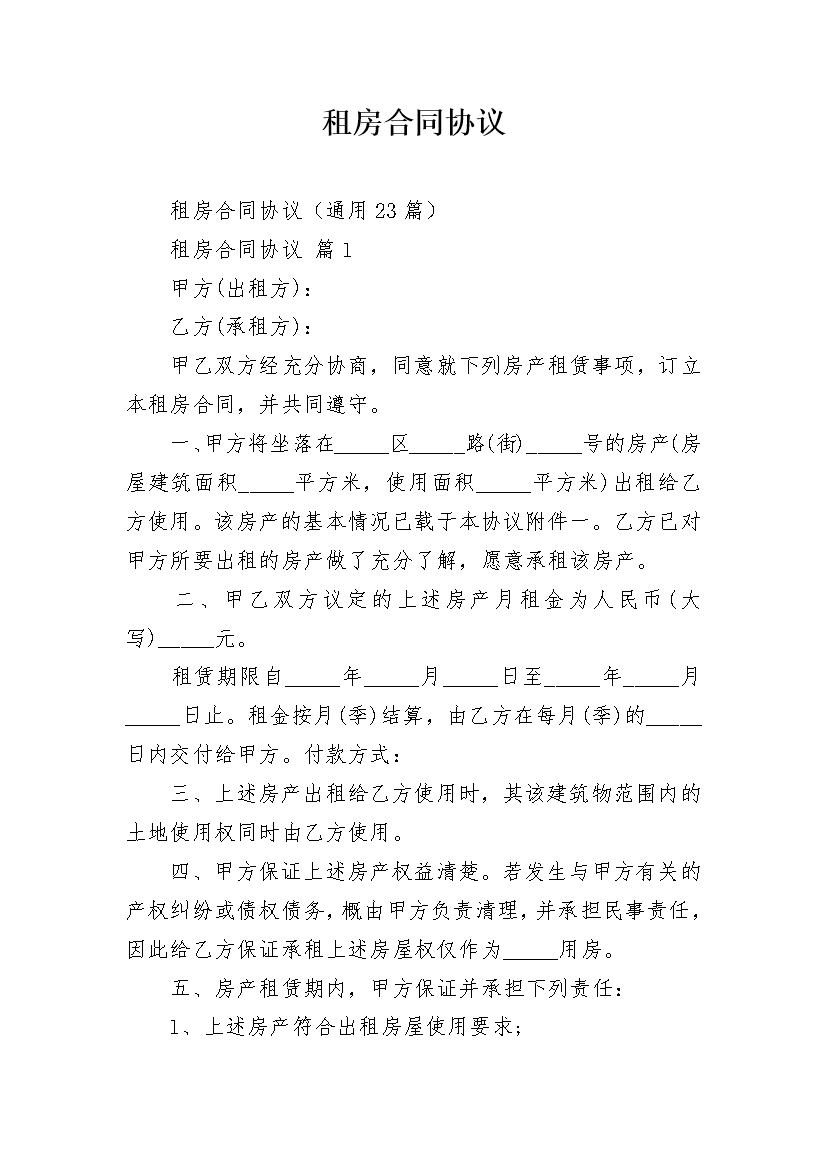 租房合同协议

租房合同协议（通用23篇）

租房合同协议 篇1

甲方(出租方)：

乙方(承租方)：

甲乙双方经充分协商，同意就下列房产租赁事项，订立本租房合同，并共同遵守。

一、甲方将坐落在_____区_____路(街)_____号的房产(房屋建筑面积_____平方米，使用面积_____平方米)出租给乙方使用。该房产的基本情况已载于本协议附件一。乙方已对甲方所要出租的房产做了充分了解，愿意承租该房产。

二、甲乙双方议定的上述房产月租金为人民币(大写)_____元。

租赁期限自_____年_____月_____日至_____年_____月_____日止。租金按月(季)结算，由乙方在每月(季)的_____日内交付给甲方。付款方式：

三、上述房产出租给乙方使用时，其该建筑物范围内的土地使用权同时由乙方使用。

四、甲方保证上述房产权益清楚。若发生与甲方有关的产权纠纷或债权债务，概由甲方负责清理，并承担民事责任，因此给乙方保证承租上述房屋权仅作为_____用房。

五、房产租赁期内，甲方保证并承担下列责任：

1、上述房产符合出租房屋使用要求；